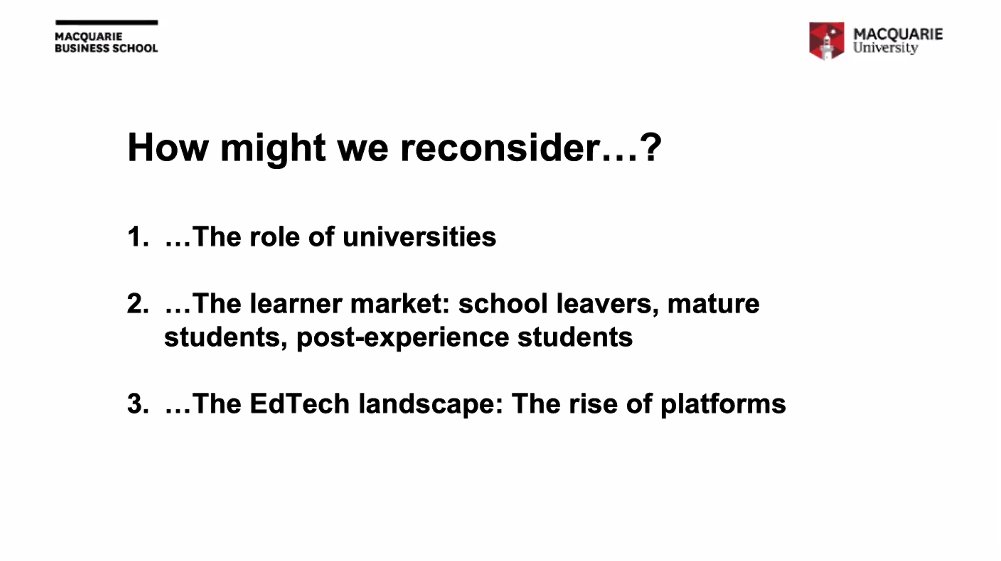 MACQUARIE
BUSINESS SCHOOL

MACQUARIE
University

How might we reconsider…?

1. …The role of universities

2. …The learner market: school leavers, mature students, post-experience students

3. …The EdTech landscape: The rise of platforms